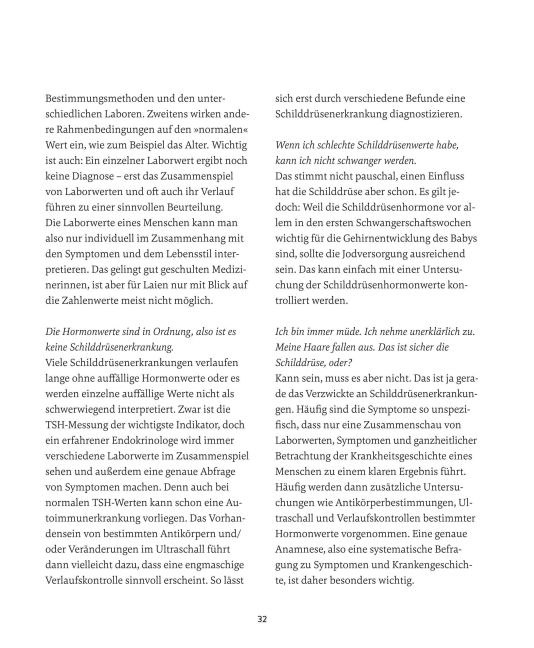 Bestimmungsmethoden und den unterschiedlichen Laboren. Zweitens wirken andere Rahmenbedingungen auf den »normalen« Wert ein, wie zum Beispiel das Alter. Wichtig ist auch: Ein einzelner Laborwert ergibt noch keine Diagnose – erst das Zusammenspiel von Laborwerten und oft auch ihr Verlauf führen zu einer sinnvollen Beurteilung. Die Laborwerte eines Menschen kann man also nur individuell im Zusammenhang mit den Symptomen und dem Lebensstil interpretieren. Das gelingt gut geschulten Medizinerinnen, ist aber für Laien nur mit Blick auf die Zahlenwerte meist nicht möglich.

Die Hormonwerte sind in Ordnung, also ist es keine Schilddrüsenerkrankung.
Viele Schilddrüsenerkrankungen verlaufen lange ohne auffällige Hormonwerte oder es werden einzelne auffällige Werte nicht als schwerwiegend interpretiert. Zwar ist die TSH-Messung der wichtigste Indikator, doch ein erfahrener Endokrinologe wird immer verschiedene Laborwerte im Zusammenspiel sehen und außerdem eine genaue Abfrage von Symptomen machen. Denn auch bei normalen TSH-Werten kann schon eine Autoimmunerkrankung vorliegen. Das Vorhandensein von bestimmten Antikörpern und/oder Veränderungen im Ultraschall führt dann vielleicht dazu, dass eine engmaschige Verlaufskontrolle sinnvoll erscheint. So lässt sich erst durch verschiedene Befunde eine Schilddrüsenerkrankung diagnostizieren.

Wenn ich schlechte Schilddrüsenwerte habe, kann ich nicht schwanger werden.
Das stimmt nicht pauschal, einen Einfluss hat die Schilddrüse aber schon. Es gilt jedoch: Weil die Schilddrüsenhormone vor allem in den ersten Schwangerschaftswochen wichtig für die Gehirnentwicklung des Babys sind, sollte die Jodversorgung ausreichend sein. Das kann einfach mit einer Untersuchung der Schilddrüsenhormonwerte kontrolliert werden.

Ich bin immer müde. Ich nehme unerklärlich zu. Meine Haare fallen aus. Das ist sicher die Schilddrüse, oder?
Kann sein, muss es aber nicht. Das ist ja gerade das Verzwickte an Schilddrüsenerkrankungen. Häufig sind die Symptome so unspezifisch, dass nur eine Zusammenschau von Laborwerten, Symptomen und ganzheitlicher Betrachtung der Krankheitsgeschichte eines Menschen zu einem klaren Ergebnis führt. Häufig werden dann zusätzliche Untersuchungen wie Antikörperbestimmungen, Ultraschall und Verlaufskontrollen bestimmter Hormonwerte vorgenommen. Eine genaue Anamnese, also eine systematische Befragung zu Symptomen und Krankengeschichte, ist daher besonders wichtig.

32